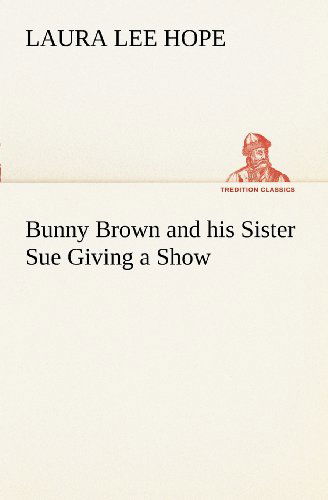 LAURA LEE HOPE

TREDITION CLASSICS

Bunny Brown and his Sister Sue Giving a Show